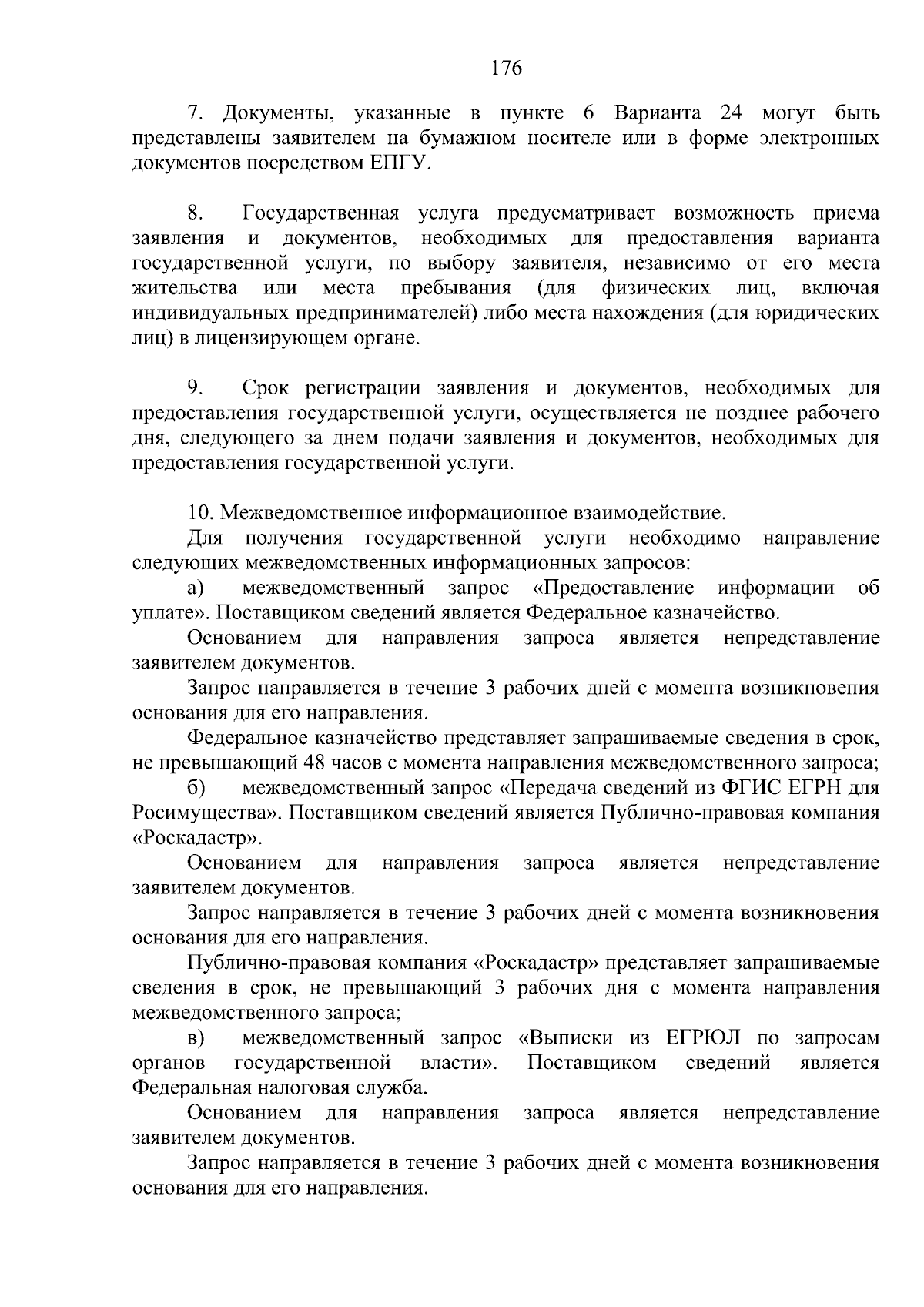 176

7. Документы, указанные в пункте 6 Варианта 24 могут быть представлены заявителем на бумажном носителе или в форме электронных документов посредством ЕПГУ.

8. Государственная услуга предусматривает возможность приема заявления и документов, необходимых для предоставления варианта государственной услуги, по выбору заявителя, независимо от его места жительства или места пребывания (для физических лиц, включая индивидуальных предпринимателей) либо места нахождения (для юридических лиц) в лицензирующем органе.

9. Срок регистрации заявления и документов, необходимых для предоставления государственной услуги, осуществляется не позднее рабочего дня, следующего за днем подачи заявления и документов, необходимых для предоставления государственной услуги.

10. Межведомственное информационное взаимодействие.

Для получения государственной услуги необходимо направление следующих межведомственных информационных запросов:

а) межведомственный запрос «Предоставление информации об уплате». Поставщиком сведений является Федеральное казначейство.

Основанием для направления запроса является непредставление заявителем документов.

Запрос направляется в течение 3 рабочих дней с момента возникновения основания для его направления.

Федеральное казначейство представляет запрашиваемые сведения в срок, не превышающий 48 часов с момента направления межведомственного запроса;

б) межведомственный запрос «Передача сведений из ФГИС ЕГРН для Росимущества». Поставщиком сведений является Публично-правовая компания «Роскадастр».

Основанием для направления запроса является непредставление заявителем документов.

Запрос направляется в течение 3 рабочих дней с момента возникновения основания для его направления.

Публично-правовая компания «Роскадастр» представляет запрашиваемые сведения в срок, не превышающий 3 рабочих дня с момента направления межведомственного запроса;

в) межведомственный запрос «Выписки из ЕГРЮЛ по запросам органов государственной власти». Поставщиком сведений является Федеральная налоговая служба.

Основанием для направления запроса является непредставление заявителем документов.

Запрос направляется в течение 3 рабочих дней с момента возникновения основания для его направления.